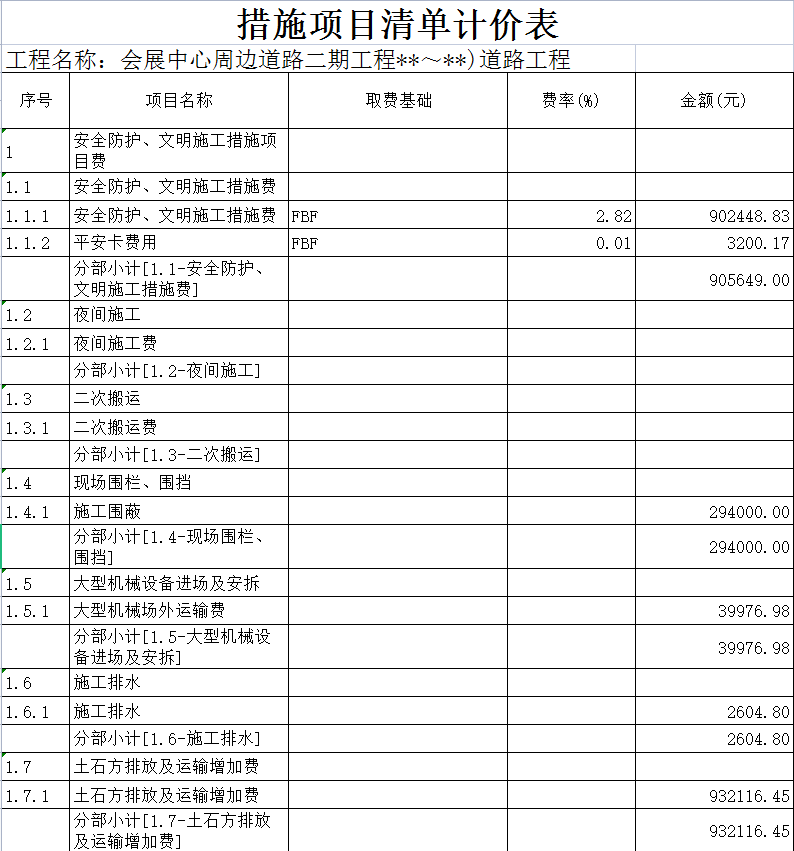 措施项目清单计价表

工程名称：会展中心周边道路二期工程**～**）道路工程

| 序号 | 项目名称 | 取费基础 | 费率(%) | 金额(元) |
|---|---|---|---|---|
| 1 | 安全防护、文明施工措施项目费 | | | |
| 1.1 | 安全防护、文明施工措施费 | | | |
| 1.1.1 | 安全防护、文明施工措施费 | FBF | 2.82 | 902448.83 |
| 1.1.2 | 平安卡费用 | FBF | 0.01 | 3200.17 |
| | 分部小计[1.1-安全防护、文明施工措施费] | | | 905649.00 |
| 1.2 | 夜间施工 | | | |
| 1.2.1 | 夜间施工费 | | | |
| | 分部小计[1.2-夜间施工] | | | |
| 1.3 | 二次搬运 | | | |
| 1.3.1 | 二次搬运费 | | | |
| | 分部小计[1.3-二次搬运] | | | |
| 1.4 | 现场围栏、围挡 | | | |
| 1.4.1 | 施工围蔽 | | | 294000.00 |
| | 分部小计[1.4-现场围栏、围挡] | | | 294000.00 |
| 1.5 | 大型机械设备进场及安拆 | | | |
| 1.5.1 | 大型机械场外运输费 | | | 39976.98 |
| | 分部小计[1.5-大型机械设备进场及安拆] | | | 39976.98 |
| 1.6 | 施工排水 | | | |
| 1.6.1 | 施工排水 | | | 2604.80 |
| | 分部小计[1.6-施工排水] | | | 2604.80 |
| 1.7 | 土石方排放及运输增加费 | | | |
| 1.7.1 | 土石方排放及运输增加费 | | | 932116.45 |
| | 分部小计[1.7-土石方排放及运输增加费] | | | 932116.45 |